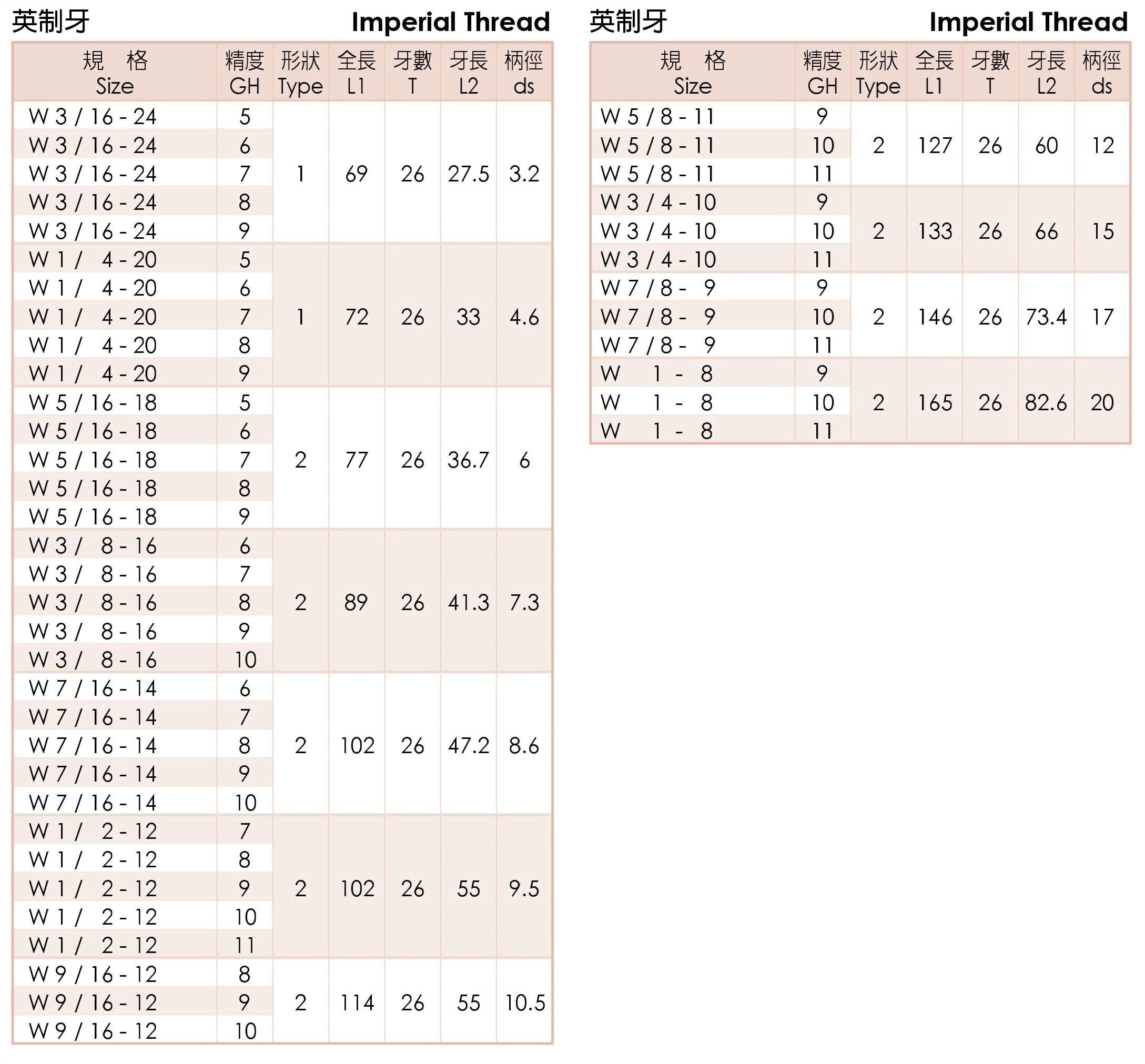 英制牙 Imperial Thread

| 規 格 Size | 精度 GH | 形狀 Type | 全長 L1 | 牙數 T | 牙長 L2 | 柄徑 ds |
|---|---|---|---|---|---|---|
| W 3 / 16 - 24 | 5 | 1 | 69 | 26 | 27.5 | 3.2 |
| W 3 / 16 - 24 | 6 | | | | | |
| W 3 / 16 - 24 | 7 | | | | | |
| W 3 / 16 - 24 | 8 | | | | | |
| W 3 / 16 - 24 | 9 | | | | | |
| W 1 / 4 - 20 | 5 | 1 | 72 | 26 | 33 | 4.6 |
| W 1 / 4 - 20 | 6 | | | | | |
| W 1 / 4 - 20 | 7 | | | | | |
| W 1 / 4 - 20 | 8 | | | | | |
| W 1 / 4 - 20 | 9 | | | | | |
| W 5 / 16 - 18 | 5 | 2 | 77 | 26 | 36.7 | 6 |
| W 5 / 16 - 18 | 6 | | | | | |
| W 5 / 16 - 18 | 7 | | | | | |
| W 5 / 16 - 18 | 8 | | | | | |
| W 5 / 16 - 18 | 9 | | | | | |
| W 3 / 8 - 16 | 6 | 2 | 89 | 26 | 41.3 | 7.3 |
| W 3 / 8 - 16 | 7 | | | | | |
| W 3 / 8 - 16 | 8 | | | | | |
| W 3 / 8 - 16 | 9 | | | | | |
| W 3 / 8 - 16 | 10 | | | | | |
| W 7 / 16 - 14 | 6 | 2 | 102 | 26 | 47.2 | 8.6 |
| W 7 / 16 - 14 | 7 | | | | | |
| W 7 / 16 - 14 | 8 | | | | | |
| W 7 / 16 - 14 | 9 | | | | | |
| W 7 / 16 - 14 | 10 | | | | | |
| W 1 / 2 - 12 | 7 | 2 | 102 | 26 | 55 | 9.5 |
| W 1 / 2 - 12 | 8 | | | | | |
| W 1 / 2 - 12 | 9 | | | | | |
| W 1 / 2 - 12 | 10 | | | | | |
| W 1 / 2 - 12 | 11 | | | | | |
| W 9 / 16 - 12 | 8 | 2 | 114 | 26 | 55 | 10.5 |
| W 9 / 16 - 12 | 9 | | | | | |
| W 9 / 16 - 12 | 10 | | | | | |

英制牙 Imperial Thread

| 規 格 Size | 精度 GH | 形狀 Type | 全長 L1 | 牙數 T | 牙長 L2 | 柄徑 ds |
|---|---|---|---|---|---|---|
| W 5 / 8 - 11 | 9 | 2 | 127 | 26 | 60 | 12 |
| W 5 / 8 - 11 | 10 | | | | | |
| W 5 / 8 - 11 | 11 | | | | | |
| W 3 / 4 - 10 | 9 | 2 | 133 | 26 | 66 | 15 |
| W 3 / 4 - 10 | 10 | | | | | |
| W 3 / 4 - 10 | 11 | | | | | |
| W 7 / 8 - 9 | 9 | 2 | 146 | 26 | 73.4 | 17 |
| W 7 / 8 - 9 | 10 | | | | | |
| W 7 / 8 - 9 | 11 | | | | | |
| W 1 - 8 | 9 | 2 | 165 | 26 | 82.6 | 20 |
| W 1 - 8 | 10 | | | | | |
| W 1 - 8 | 11 | | | | | |